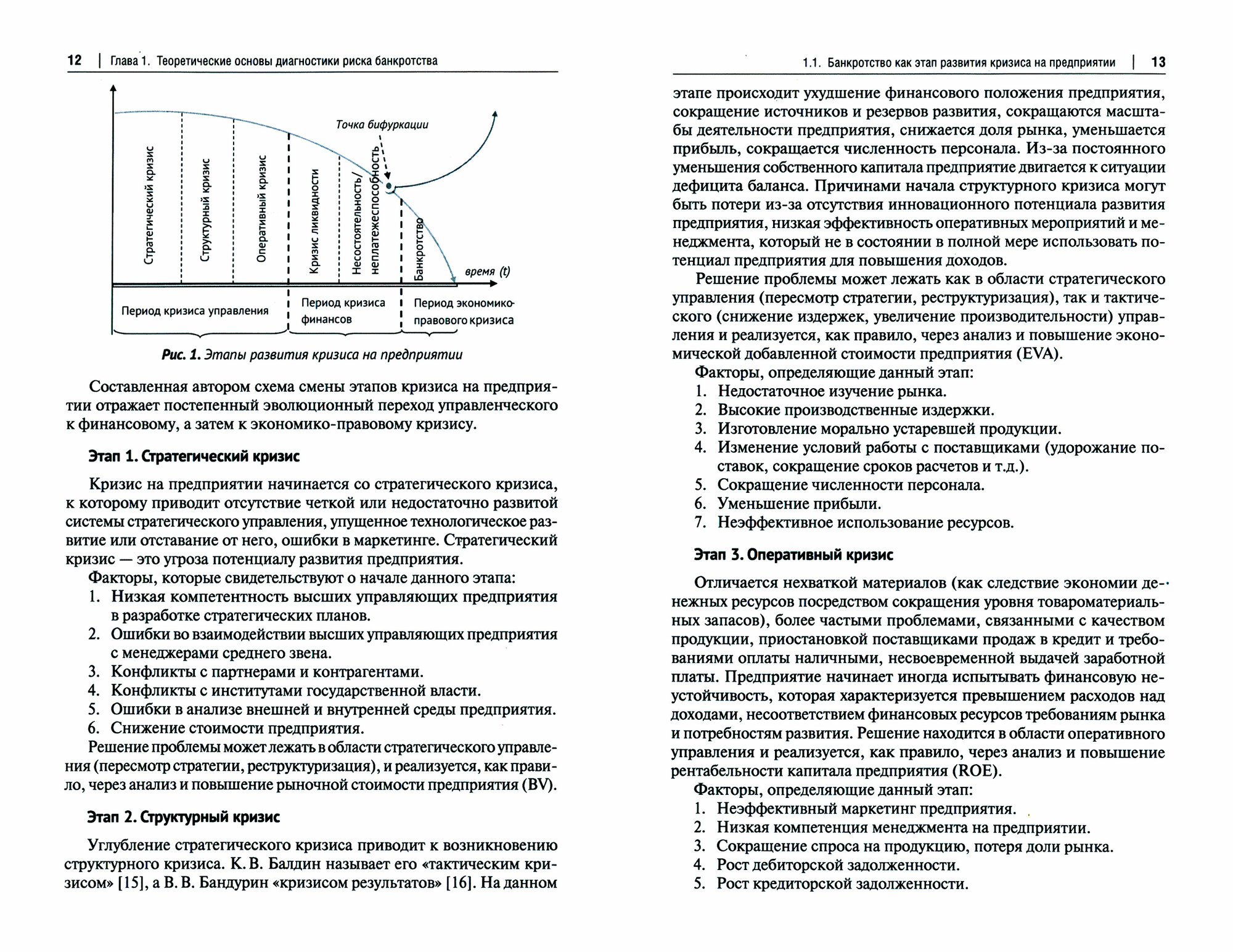 12 | Глава 1. Теоретические основы диагностики риска банкротства

Точка бифуркации

Стратегический кризис

Структурный кризис

Оперативный кризис

Кризис ликвидности

Несостоятельность/ неплатежеспособность

Банкротство

время (t)

Период кризиса управления

Период кризиса финансов

Период экономико-правового кризиса

Рис. 1. Этапы развития кризиса на предприятии

Составленная автором схема смены этапов кризиса на предприятии отражает постепенный эволюционный переход управленческого к финансовому, а затем к экономико-правовому кризису.

Этап 1. Стратегический кризис

Кризис на предприятии начинается со стратегического кризиса, к которому приводит отсутствие четкой или недостаточно развитой системы стратегического управления, упущенное технологическое развитие или отставание от него, ошибки в маркетинге. Стратегический кризис — это угроза потенциалу развития предприятия.

Факторы, которые свидетельствуют о начале данного этапа:
1. Низкая компетентность высших управляющих предприятия в разработке стратегических планов.
2. Ошибки во взаимодействии высших управляющих предприятия с менеджерами среднего звена.
3. Конфликты с партнерами и контрагентами.
4. Конфликты с институтами государственной власти.
5. Ошибки в анализе внешней и внутренней среды предприятия.
6. Снижение стоимости предприятия.

Решение проблемы может лежать в области стратегического управления (пересмотр стратегии, реструктуризация), и реализуется, как правило, через анализ и повышение рыночной стоимости предприятия (BV).

Этап 2. Структурный кризис

Углубление стратегического кризиса приводит к возникновению структурного кризиса. К. В. Балдин называет его «тактическим кризисом» [15], а В. В. Бандурин «кризисом результатов» [16]. На данном

1.1. Банкротство как этап развития кризиса на предприятии | 13

этапе происходит ухудшение финансового положения предприятия, сокращение источников и резервов развития, сокращаются масштабы деятельности предприятия, снижается доля рынка, уменьшается прибыль, сокращается численность персонала. Из-за постоянного уменьшения собственного капитала предприятие двигается к ситуации дефицита баланса. Причинами начала структурного кризиса могут быть потери из-за отсутствия инновационного потенциала развития предприятия, низкая эффективность оперативных мероприятий и менеджмента, который не в состоянии в полной мере использовать потенциал предприятия для повышения доходов.

Решение проблемы может лежать как в области стратегического управления (пересмотр стратегии, реструктуризация), так и тактического (снижение издержек, увеличение производительности) управления и реализуется, как правило, через анализ и повышение экономической добавленной стоимости предприятия (EVA).

Факторы, определяющие данный этап:
1. Недостаточное изучение рынка.
2. Высокие производственные издержки.
3. Изготовление морально устаревшей продукции.
4. Изменение условий работы с поставщиками (удорожание поставок, сокращение сроков расчетов и т.д.).
5. Сокращение численности персонала.
6. Уменьшение прибыли.
7. Неэффективное использование ресурсов.

Этап 3. Оперативный кризис

Отличается нехваткой материалов (как следствие экономии денежных ресурсов посредством сокращения уровня товароматериальных запасов), более частыми проблемами, связанными с качеством продукции, приостановкой поставщиками продаж в кредит и требованиями оплаты наличными, несвоевременной выдачей заработной платы. Предприятие начинает иногда испытывать финансовую неустойчивость, которая характеризуется превышением расходов над доходами, несоответствием финансовых ресурсов требованиям рынка и потребностям развития. Решение находится в области оперативного управления и реализуется, как правило, через анализ и повышение рентабельности капитала предприятия (ROE).

Факторы, определяющие данный этап:
1. Неэффективный маркетинг предприятия.
2. Низкая компетенция менеджмента на предприятии.
3. Сокращение спроса на продукцию, потеря доли рынка.
4. Рост дебиторской задолженности.
5. Рост кредиторской задолженности.